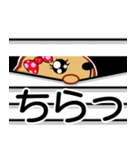 ちらっ